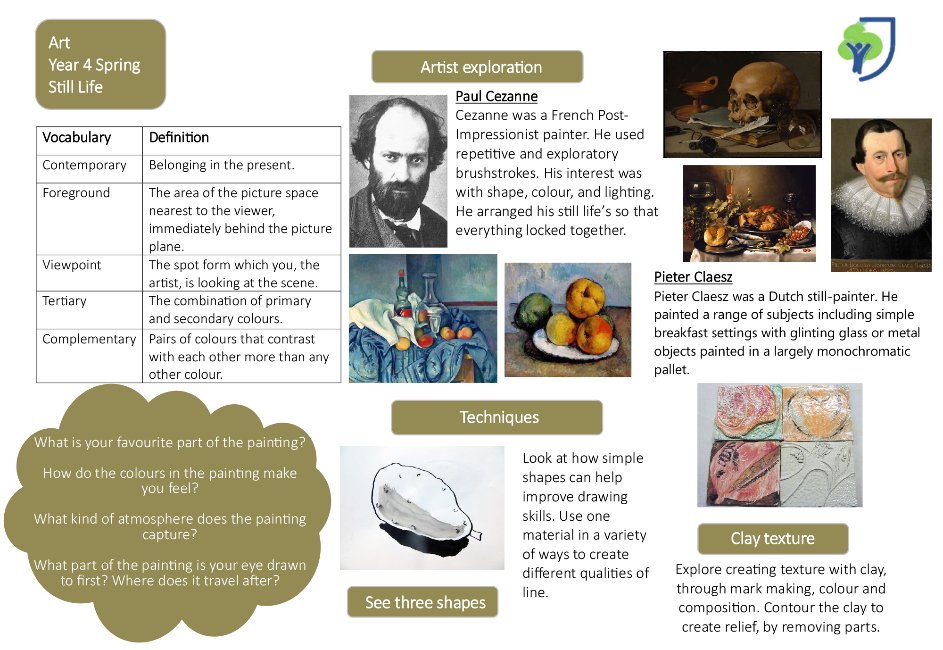 Art
Year 4 Spring
Still Life

| Vocabulary | Definition |
|---|---|
| Contemporary | Belonging in the present. |
| Foreground | The area of the picture space nearest to the viewer, immediately behind the picture plane. |
| Viewpoint | The spot form which you, the artist, is looking at the scene. |
| Tertiary | The combination of primary and secondary colours. |
| Complementary | Pairs of colours that contrast with each other more than any other colour. |

What is your favourite part of the painting?

How do the colours in the painting make you feel?

What kind of atmosphere does the painting capture?

What part of the painting is your eye drawn to first? Where does it travel after?

Artist exploration

Paul Cezanne
Cezanne was a French Post-Impressionist painter. He used repetitive and exploratory brushstrokes. His interest was with shape, colour, and lighting. He arranged his still life's so that everything locked together.

Pieter Claesz
Pieter Claesz was a Dutch still-painter. He painted a range of subjects including simple breakfast settings with glinting glass or metal objects painted in a largely monochromatic pallet.

Techniques

Look at how simple shapes can help improve drawing skills. Use one material in a variety of ways to create different qualities of line.

See three shapes

Clay texture

Explore creating texture with clay, through mark making, colour and composition. Contour the clay to create relief, by removing parts.